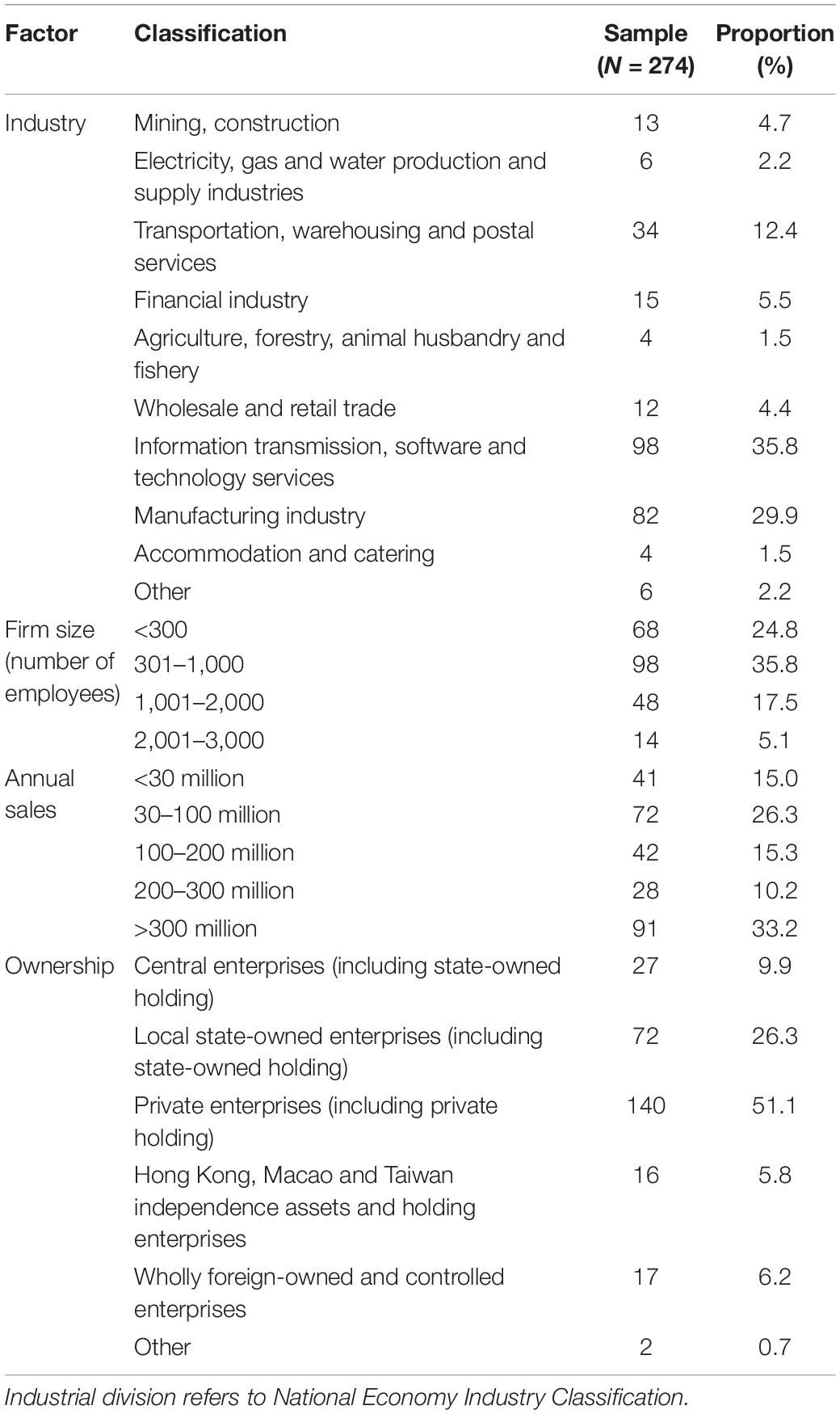 | Factor | Classification | Sample ($N$ = 274) | Proportion (%) |
|---|---|---|---|
| Industry | Mining, construction | 13 | 4.7 |
| | Electricity, gas and water production and supply industries | 6 | 2.2 |
| | Transportation, warehousing and postal services | 34 | 12.4 |
| | Financial industry | 15 | 5.5 |
| | Agriculture, forestry, animal husbandry and fishery | 4 | 1.5 |
| | Wholesale and retail trade | 12 | 4.4 |
| | Information transmission, software and technology services | 98 | 35.8 |
| | Manufacturing industry | 82 | 29.9 |
| | Accommodation and catering | 4 | 1.5 |
| | Other | 6 | 2.2 |
| Firm size (number of employees) | <300 | 68 | 24.8 |
| | 301–1,000 | 98 | 35.8 |
| | 1,001–2,000 | 48 | 17.5 |
| | 2,001–3,000 | 14 | 5.1 |
| Annual sales | <30 million | 41 | 15.0 |
| | 30–100 million | 72 | 26.3 |
| | 100–200 million | 42 | 15.3 |
| | 200–300 million | 28 | 10.2 |
| | >300 million | 91 | 33.2 |
| Ownership | Central enterprises (including state-owned holding) | 27 | 9.9 |
| | Local state-owned enterprises (including state-owned holding) | 72 | 26.3 |
| | Private enterprises (including private holding) | 140 | 51.1 |
| | Hong Kong, Macao and Taiwan independence assets and holding enterprises | 16 | 5.8 |
| | Wholly foreign-owned and controlled enterprises | 17 | 6.2 |
| | Other | 2 | 0.7 |

Industrial division refers to National Economy Industry Classification.